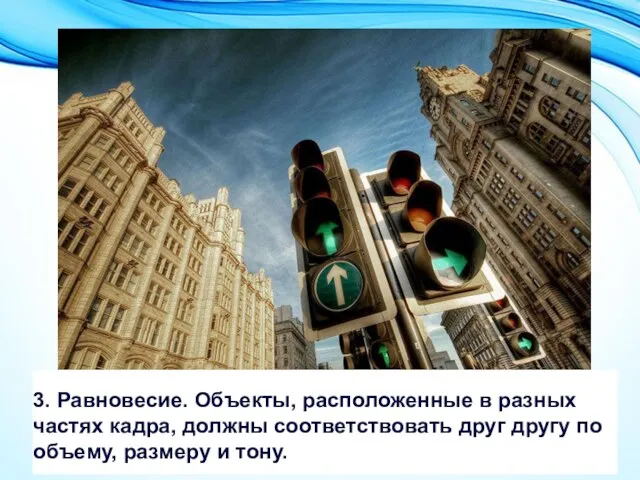 3. Равновесие. Объекты, расположенные в разных частях кадра, должны соответствовать друг другу по объему, размеру и тону.